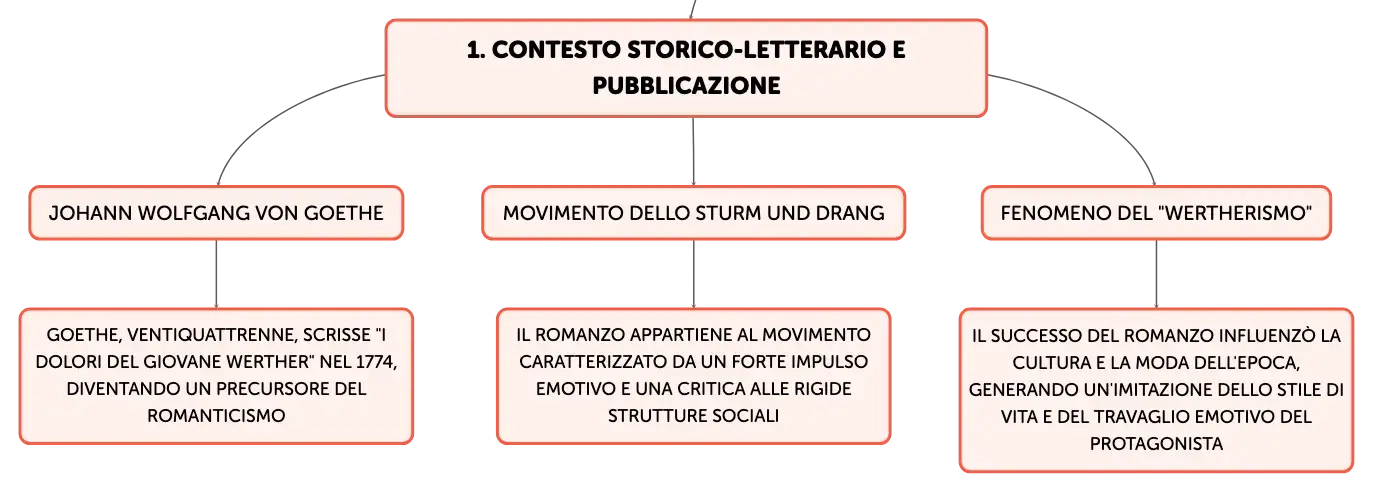 1. CONTESTO STORICO-LETTERARIO E PUBBLICAZIONE

JOHANN WOLFGANG VON GOETHE

GOETHE, VENTIQUATTRENNE, SCRISSE "I DOLORI DEL GIOVANE WERTHER" NEL 1774, DIVENTANDO UN PRECURSORE DEL ROMANTICISMO

MOVIMENTO DELLO STURM UND DRANG

IL ROMANZO APPARTIENE AL MOVIMENTO CARATTERIZZATO DA UN FORTE IMPULSO EMOTIVO E UNA CRITICA ALLE RIGIDE STRUTTURE SOCIALI

FENOMENO DEL "WERTHERISMO"

IL SUCCESSO DEL ROMANZO INFLUENZÒ LA CULTURA E LA MODA DELL'EPOCA, GENERANDO UN'IMITAZIONE DELLO STILE DI VITA E DEL TRAVAGLIO EMOTIVO DEL PROTAGONISTA